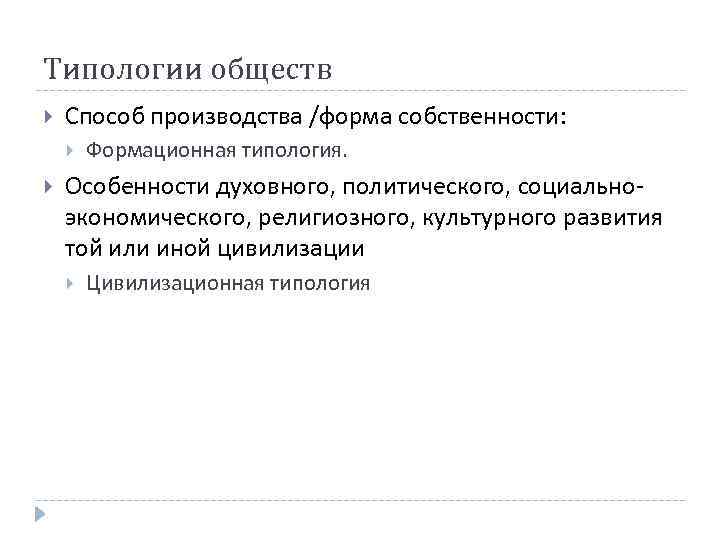 Типологии обществ

Способ производства /форма собственности:

Формационная типология.

Особенности духовного, политического, социально-экономического, религиозного, культурного развития той или иной цивилизации

Цивилизационная типология